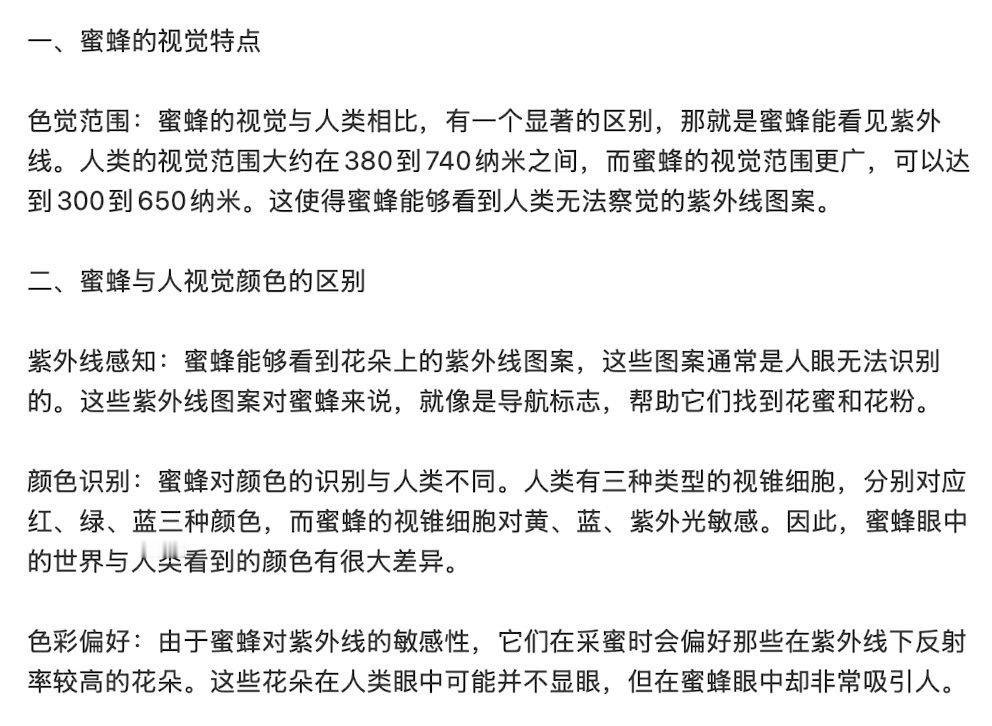 一、蜜蜂的视觉特点

色觉范围：蜜蜂的视觉与人类相比，有一个显著的区别，那就是蜜蜂能看见紫外线。人类的视觉范围大约在380到740纳米之间，而蜜蜂的视觉范围更广，可以达到300到650纳米。这使得蜜蜂能够看到人类无法察觉的紫外线图案。

二、蜜蜂与人视觉颜色的区别

紫外线感知：蜜蜂能够看到花朵上的紫外线图案，这些图案通常是人眼无法识别的。这些紫外线图案对蜜蜂来说，就像是导航标志，帮助它们找到花蜜和花粉。

颜色识别：蜜蜂对颜色的识别与人类不同。人类有三种类型的视锥细胞，分别对应红、绿、蓝三种颜色，而蜜蜂的视锥细胞对黄、蓝、紫外光敏感。因此，蜜蜂眼中的世界与人类看到的颜色有很大差异。

色彩偏好：由于蜜蜂对紫外线的敏感性，它们在采蜜时会偏好那些在紫外线下反射率较高的花朵。这些花朵在人类眼中可能并不显眼，但在蜜蜂眼中却非常吸引人。